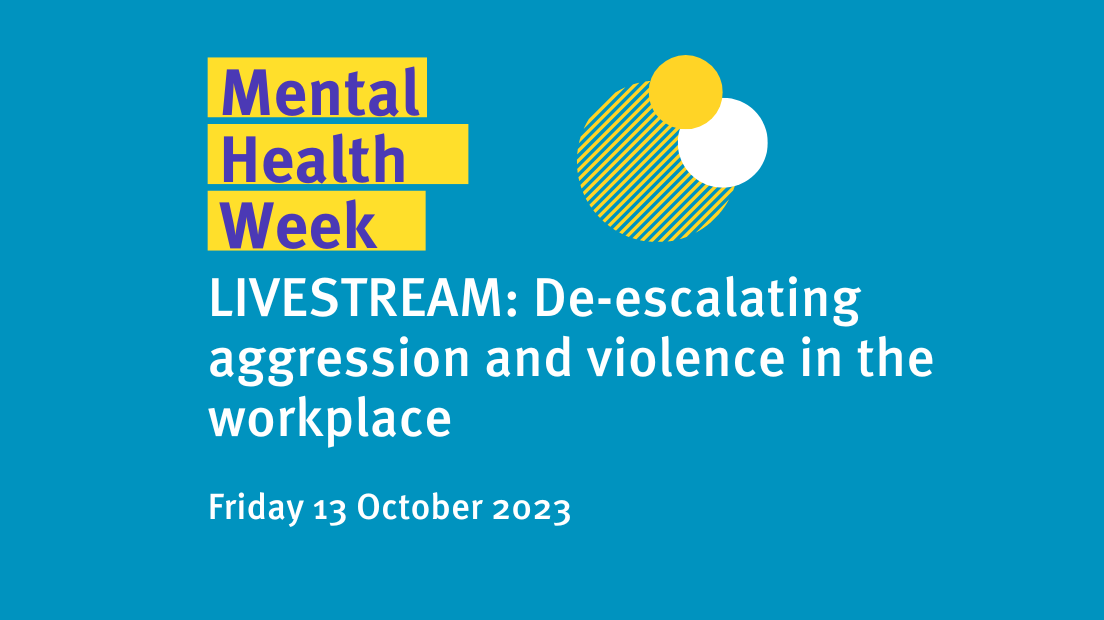 Mental Health Week

LIVESTREAM: De-escalating aggression and violence in the workplace

Friday 13 October 2023